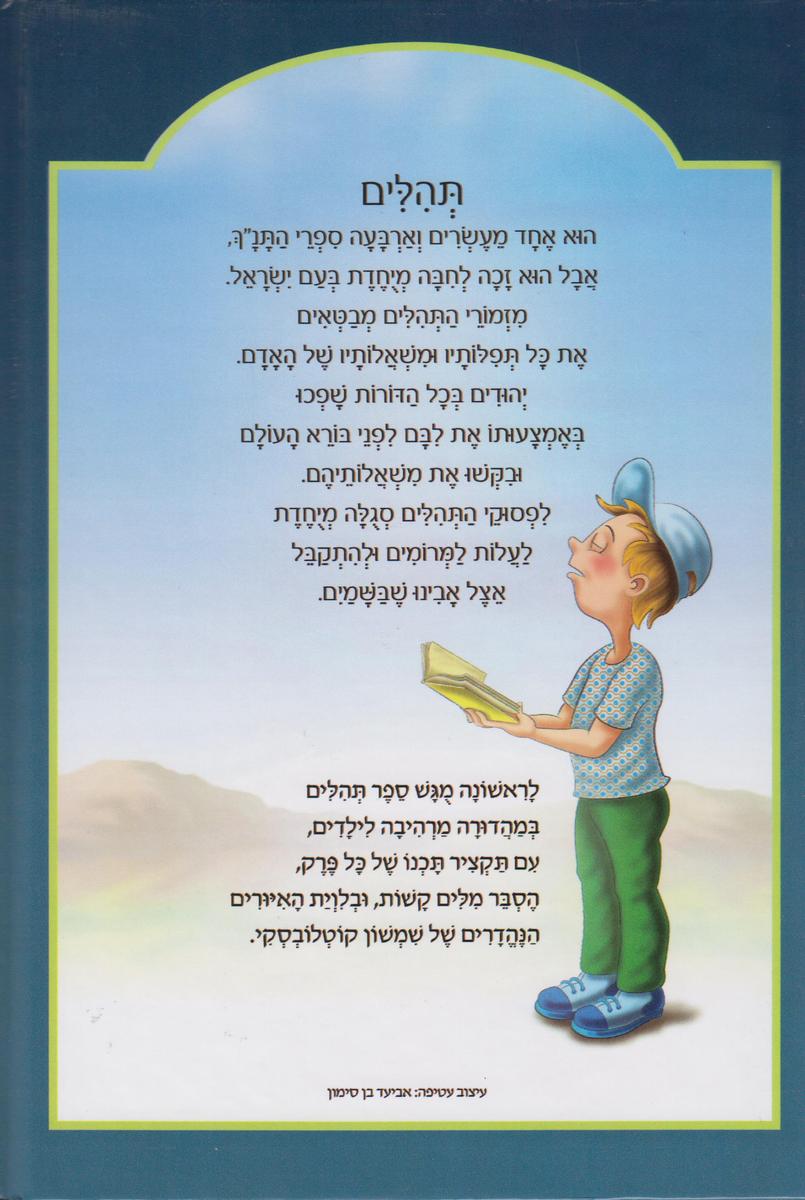 תְּהִלִּים

הוּא אֶחָד מֵעֶשְׂרִים וְאַרְבָּעָה סִפְרֵי הַתָּנָ"ךְ,
אֲבָל הוּא זָכָה לְחִבָּה מְיֻחֶדֶת בְּעַם יִשְׂרָאֵל.
מִזְמוֹרֵי הַתְּהִלִּים מְבַטְּאִים
אֶת כָּל תְּפִלּוֹתָיו וּמִשְׁאֲלוֹתָיו שֶׁל הָאָדָם.
יְהוּדִים בְּכָל הַדּוֹרוֹת שָׁפְכוּ
בְּאֶמְצָעוּתוֹ אֶת לִבָּם לִפְנֵי בּוֹרֵא הָעוֹלָם
וּבִקְּשׁוּ אֶת מִשְׁאֲלוֹתֵיהֶם.
לִפְסוּקֵי הַתְּהִלִּים סְגֻלָּה מְיֻחֶדֶת
לַעֲלוֹת לַמְּרוֹמִים וּלְהִתְקַבֵּל
אֵצֶל אָבִינוּ שֶׁבַּשָּׁמַיִם.

לָרִאשׁוֹנָה מֻגָּשׁ סֵפֶר תְּהִלִּים
בְּמַהֲדוּרָה מַרְהִיבָה לִילָדִים,
עִם תַּקְצִיר תָּכְנוֹ שֶׁל כָּל פֶּרֶק,
הֶסְבֵּר מִלִּים קָשׁוֹת, וּבְלִוְיַת הָאִיּוּרִים
הַנֶּהֱדָרִים שֶׁל שִׁמְשׁוֹן קוֹטְלוֹבְסְקִי.

עיצוב עטיפה: אביעד בן סימון